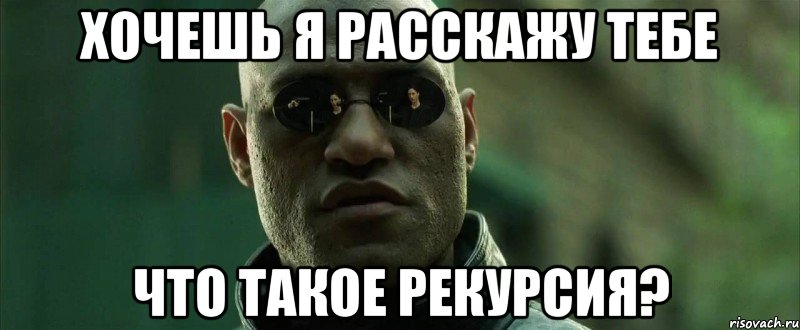 ХОЧЕШЬ Я РАССКАЖУ ТЕБЕ

ЧТО ТАКОЕ РЕКУРСИЯ?

risovach.ru